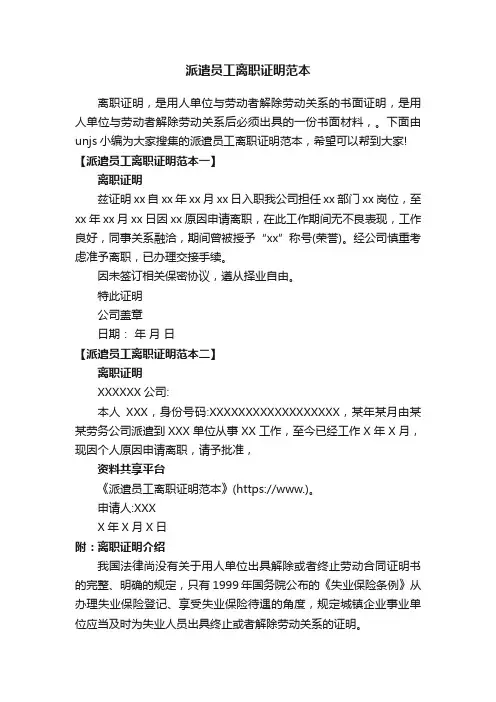 派遣员工离职证明范本

离职证明，是用人单位与劳动者解除劳动关系的书面证明，是用人单位与劳动者解除劳动关系后必须出具的一份书面材料，。下面由unjs小编为大家搜集的派遣员工离职证明范本，希望可以帮到大家!

【派遣员工离职证明范本一】

离职证明

兹证明xx自xx年xx月xx日入职我公司担任xx部门xx岗位，至xx年xx月xx日因xx原因申请离职，在此工作期间无不良表现，工作良好，同事关系融洽，期间曾被授予“xx”称号(荣誉)。经公司慎重考虑准予离职，已办理交接手续。

因未签订相关保密协议，遵从择业自由。

特此证明

公司盖章

日期： 年 月 日

【派遣员工离职证明范本二】

离职证明

XXXXXX公司:

本人 XXX，身份号码:XXXXXXXXXXXXXXXXXX，某年某月由某某劳务公司派遣到XXX单位从事XX工作，至今已经工作X年X月，现因个人原因申请离职，请予批准，

资料共享平台

《派遣员工离职证明范本》(https://www.)。

申请人:XXX

X年X月X日

附：离职证明介绍

我国法律尚没有关于用人单位出具解除或者终止劳动合同证明书的完整、明确的规定，只有1999年国务院公布的《失业保险条例》从办理失业保险登记、享受失业保险待遇的角度，规定城镇企业事业单位应当及时为失业人员出具终止或者解除劳动关系的证明。